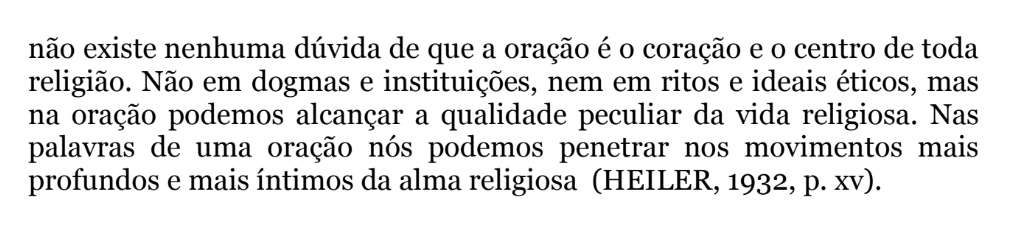 não existe nenhuma dúvida de que a oração é o coração e o centro de toda religião. Não em dogmas e instituições, nem em ritos e ideais éticos, mas na oração podemos alcançar a qualidade peculiar da vida religiosa. Nas palavras de uma oração nós podemos penetrar nos movimentos mais profundos e mais íntimos da alma religiosa (HEILER, 1932, p. xv).